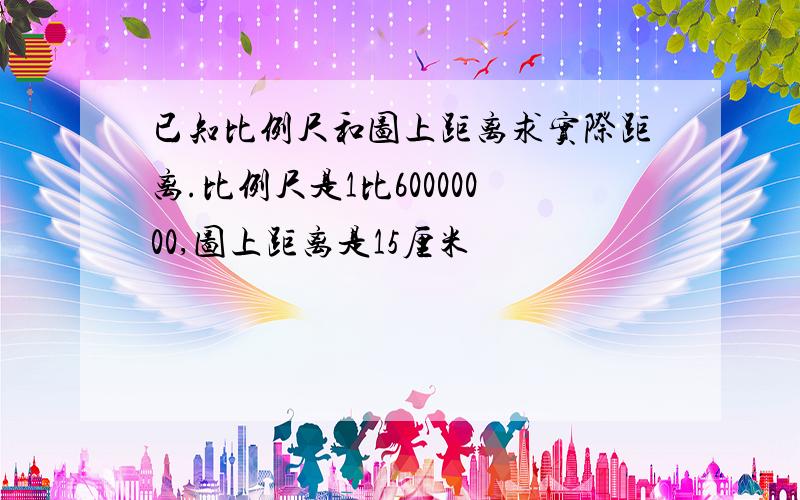 已知比例尺和圖上距离求實際距离.比例尺是1比60000000,圖上距离是15厘米